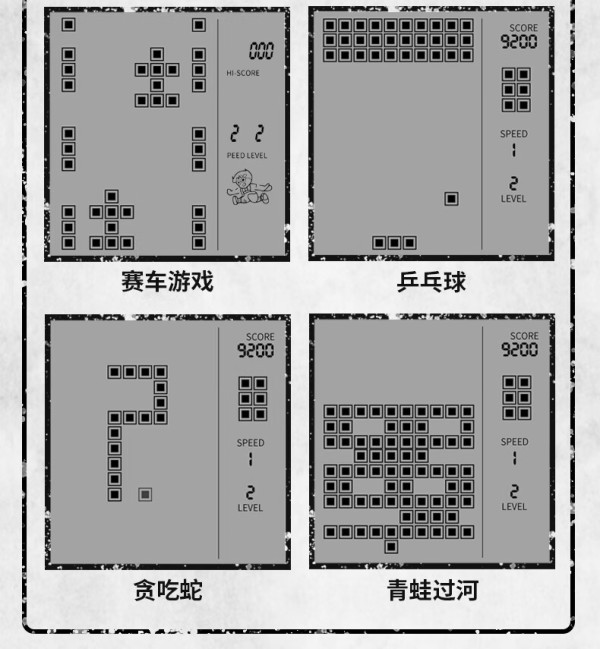 000
HI-SCORE
2 2
PEED LEVEL

赛车游戏

SCORE
9200
SPEED
1
2
LEVEL

乒乓球

SCORE
9200
SPEED
1
2
LEVEL

贪吃蛇

SCORE
9200
SPEED
1
2
LEVEL

青蛙过河